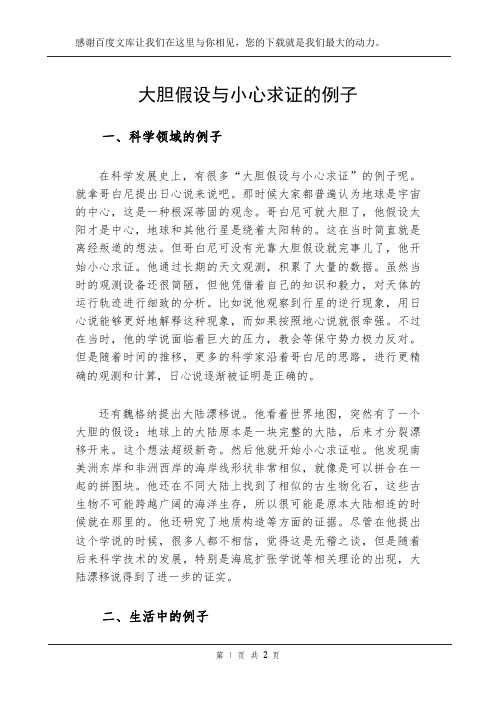 感谢百度文库让我们在这里与你相见，您的下载就是我们最大的动力。

大胆假设与小心求证的例子

一、科学领域的例子

在科学发展史上，有很多“大胆假设与小心求证”的例子呢。就拿哥白尼提出日心说来说吧。那时候大家都普遍认为地球是宇宙的中心，这是一种根深蒂固的观念。哥白尼可就大胆了，他假设太阳才是中心，地球和其他行星是绕着太阳转的。这在当时简直就是离经叛道的想法。但哥白尼可没有光靠大胆假设就完事儿了，他开始小心求证。他通过长期的天文观测，积累了大量的数据。虽然当时的观测设备还很简陋，但他凭借着自己的知识和毅力，对天体的运行轨迹进行细致的分析。比如说他观察到行星的逆行现象，用日心说能够更好地解释这种现象，而如果按照地心说就很牵强。不过在当时，他的学说面临着巨大的压力，教会等保守势力极力反对。但是随着时间的推移，更多的科学家沿着哥白尼的思路，进行更精确的观测和计算，日心说逐渐被证明是正确的。

还有魏格纳提出大陆漂移说。他看着世界地图，突然有了一个大胆的假设：地球上的大陆原本是一块完整的大陆，后来才分裂漂移开来。这个想法超级新奇。然后他就开始小心求证啦。他发现南美洲东岸和非洲西岸的海岸线形状非常相似，就像是可以拼合在一起的拼图块。他还在不同大陆上找到了相似的古生物化石，这些古生物不可能跨越广阔的海洋生存，所以很可能是原本大陆相连的时候就在那里的。他还研究了地质构造等方面的证据。尽管在他提出这个学说的时候，很多人都不相信，觉得这是无稽之谈，但是随着后来科学技术的发展，特别是海底扩张学说等相关理论的出现，大陆漂移说得到了进一步的证实。

二、生活中的例子

第 1 页 共 2 页